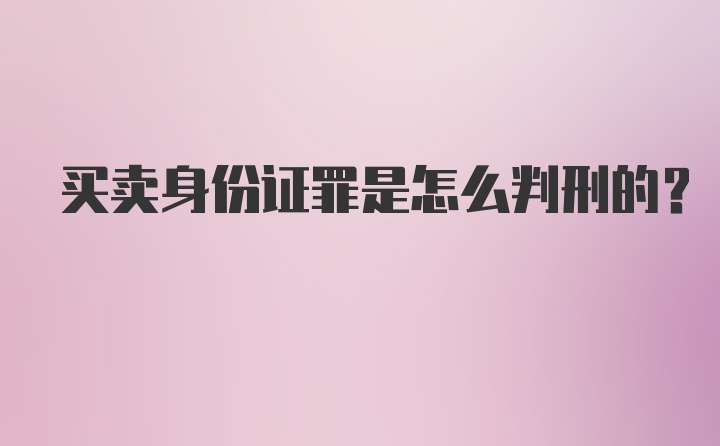 买卖身份证罪是怎么判刑的？